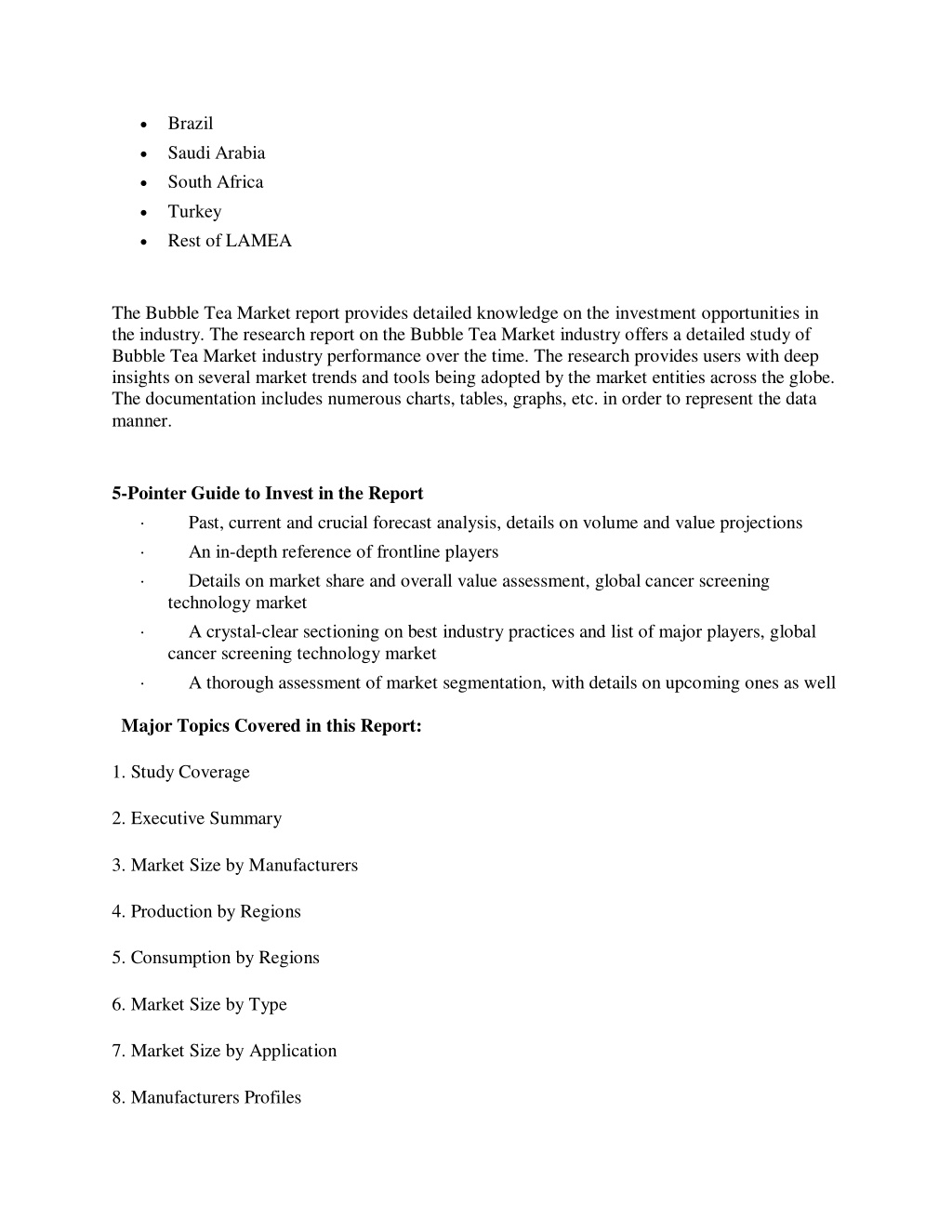 • Brazil
• Saudi Arabia
• South Africa
• Turkey
• Rest of LAMEA

The Bubble Tea Market report provides detailed knowledge on the investment opportunities in the industry. The research report on the Bubble Tea Market industry offers a detailed study of Bubble Tea Market industry performance over the time. The research provides users with deep insights on several market trends and tools being adopted by the market entities across the globe. The documentation includes numerous charts, tables, graphs, etc. in order to represent the data manner.

**5-Pointer Guide to Invest in the Report**
· Past, current and crucial forecast analysis, details on volume and value projections
· An in-depth reference of frontline players
· Details on market share and overall value assessment, global cancer screening technology market
· A crystal-clear sectioning on best industry practices and list of major players, global cancer screening technology market
· A thorough assessment of market segmentation, with details on upcoming ones as well

**Major Topics Covered in this Report:**

1. Study Coverage

2. Executive Summary

3. Market Size by Manufacturers

4. Production by Regions

5. Consumption by Regions

6. Market Size by Type

7. Market Size by Application

8. Manufacturers Profiles